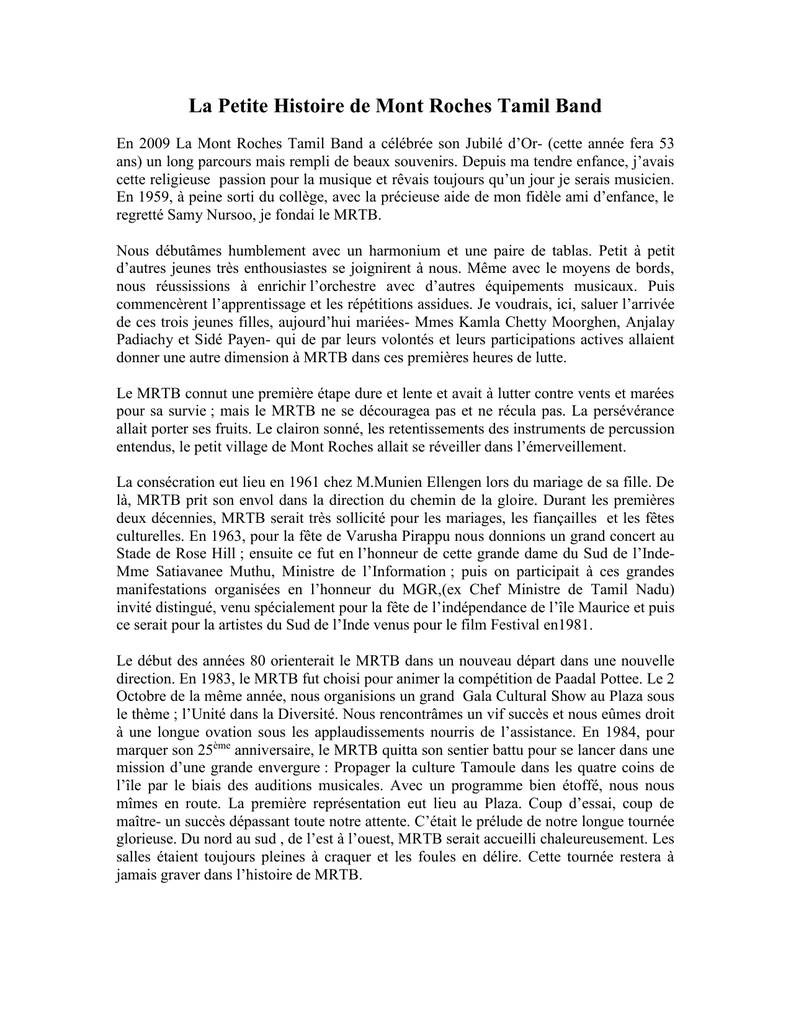 La Petite Histoire de Mont Roches Tamil Band

En 2009 La Mont Roches Tamil Band a célébrée son Jubilé d'Or- (cette année fera 53 ans) un long parcours mais rempli de beaux souvenirs. Depuis ma tendre enfance, j'avais cette religieuse passion pour la musique et rêvais toujours qu'un jour je serais musicien. En 1959, à peine sorti du collège, avec la précieuse aide de mon fidèle ami d'enfance, le regretté Samy Nursoo, je fondai le MRTB.

Nous débutâmes humblement avec un harmonium et une paire de tablas. Petit à petit d'autres jeunes très enthousiastes se joignirent à nous. Même avec le moyens de bords, nous réussissions à enrichir l'orchestre avec d'autres équipements musicaux. Puis commencèrent l'apprentissage et les répétitions assidues. Je voudrais, ici, saluer l'arrivée de ces trois jeunes filles, aujourd'hui mariées- Mmes Kamla Chetty Moorghen, Anjalay Padiachy et Sidé Payen- qui de par leurs volontés et leurs participations actives allaient donner une autre dimension à MRTB dans ces premières heures de lutte.

Le MRTB connut une première étape dure et lente et avait à lutter contre vents et marées pour sa survie ; mais le MRTB ne se découragea pas et ne récula pas. La persévérance allait porter ses fruits. Le clairon sonné, les retentissements des instruments de percussion entendus, le petit village de Mont Roches allait se réveiller dans l'émerveillement.

La consécration eut lieu en 1961 chez M.Munien Ellengen lors du mariage de sa fille. De là, MRTB prit son envol dans la direction du chemin de la gloire. Durant les premières deux décennies, MRTB serait très sollicité pour les mariages, les fiançailles et les fêtes culturelles. En 1963, pour la fête de Varusha Pirappu nous donnions un grand concert au Stade de Rose Hill ; ensuite ce fut en l'honneur de cette grande dame du Sud de l'Inde- Mme Satiavanee Muthu, Ministre de l'Information ; puis on participait à ces grandes manifestations organisées en l'honneur du MGR,(ex Chef Ministre de Tamil Nadu) invité distingué, venu spécialement pour la fête de l'indépendance de l'île Maurice et puis ce serait pour la artistes du Sud de l'Inde venus pour le film Festival en1981.

Le début des années 80 orienterait le MRTB dans un nouveau départ dans une nouvelle direction. En 1983, le MRTB fut choisi pour animer la compétition de Paadal Pottee. Le 2 Octobre de la même année, nous organisions un grand Gala Cultural Show au Plaza sous le thème ; l'Unité dans la Diversité. Nous rencontrâmes un vif succès et nous eûmes droit à une longue ovation sous les applaudissements nourris de l'assistance. En 1984, pour marquer son 25$^{ème}$ anniversaire, le MRTB quitta son sentier battu pour se lancer dans une mission d'une grande envergure : Propager la culture Tamoule dans les quatre coins de l'île par le biais des auditions musicales. Avec un programme bien étoffé, nous nous mîmes en route. La première représentation eut lieu au Plaza. Coup d'essai, coup de maître- un succès dépassant toute notre attente. C'était le prélude de notre longue tournée glorieuse. Du nord au sud , de l'est à l'ouest, MRTB serait accueilli chaleureusement. Les salles étaient toujours pleines à craquer et les foules en délire. Cette tournée restera à jamais graver dans l'histoire de MRTB.